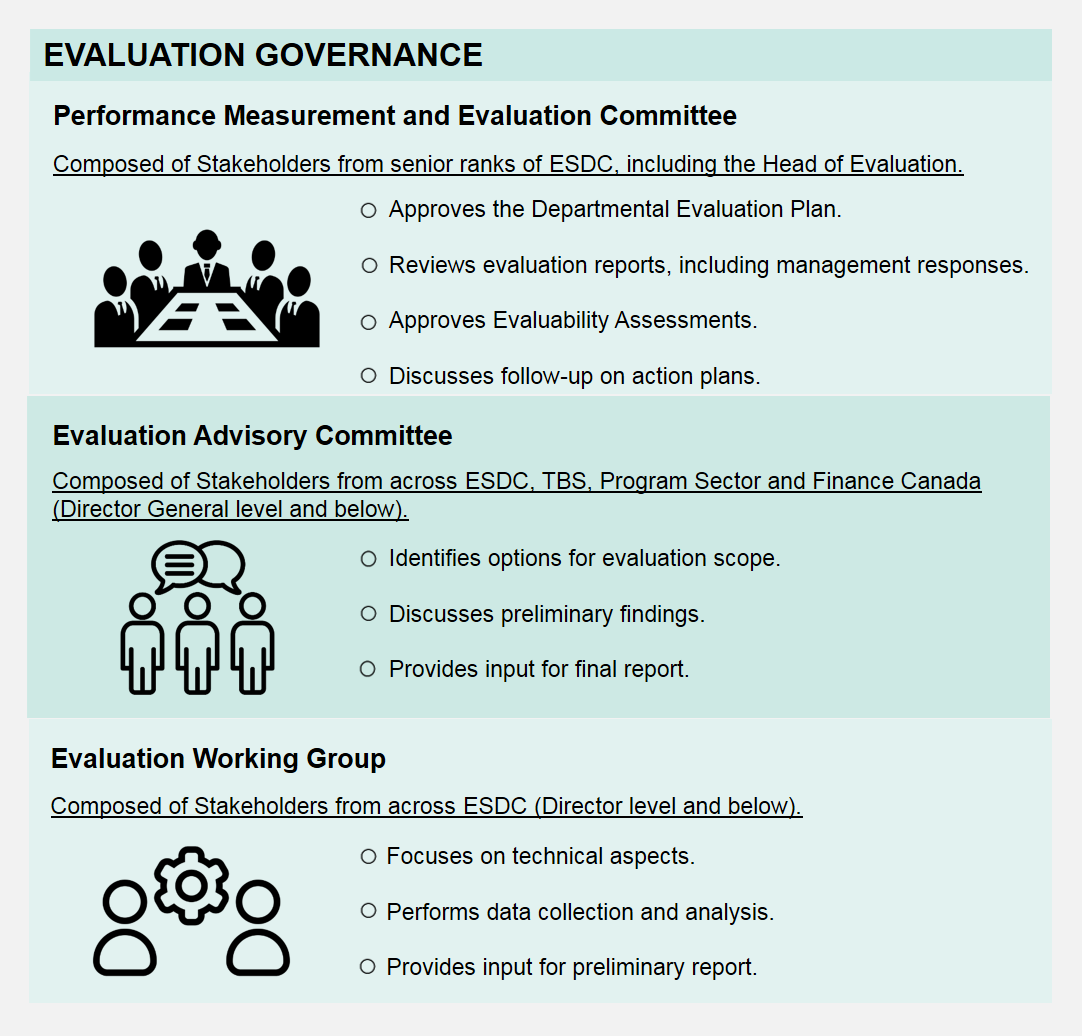 EVALUATION GOVERNANCE

Performance Measurement and Evaluation Committee

Composed of Stakeholders from senior ranks of ESDC, including the Head of Evaluation.

○ Approves the Departmental Evaluation Plan.

○ Reviews evaluation reports, including management responses.

○ Approves Evaluability Assessments.

○ Discusses follow-up on action plans.

Evaluation Advisory Committee

Composed of Stakeholders from across ESDC, TBS, Program Sector and Finance Canada (Director General level and below).

○ Identifies options for evaluation scope.

○ Discusses preliminary findings.

○ Provides input for final report.

Evaluation Working Group

Composed of Stakeholders from across ESDC (Director level and below).

○ Focuses on technical aspects.

○ Performs data collection and analysis.

○ Provides input for preliminary report.